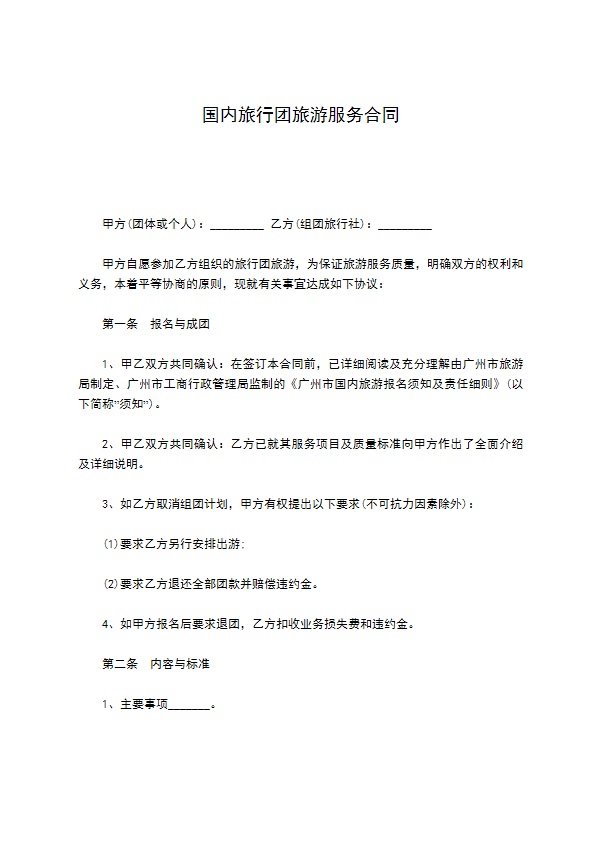 国内旅行团旅游服务合同

甲方(团体或个人)：_________ 乙方(组团旅行社)：_________

甲方自愿参加乙方组织的旅行团旅游，为保证旅游服务质量，明确双方的权利和义务，本着平等协商的原则，现就有关事宜达成如下协议：

第一条　报名与成团

1、甲乙双方共同确认：在签订本合同前，已详细阅读及充分理解由广州市旅游局制定、广州市工商行政管理局监制的《广州市国内旅游报名须知及责任细则》(以下简称"须知")。

2、甲乙双方共同确认：乙方已就其服务项目及质量标准向甲方作出了全面介绍及详细说明。

3、如乙方取消组团计划，甲方有权提出以下要求(不可抗力因素除外)：

⑴要求乙方另行安排出游；

⑵要求乙方退还全部团款并赔偿违约金。

4、如甲方报名后要求退团，乙方扣收业务损失费和违约金。

第二条　内容与标准

1、主要事项_______。